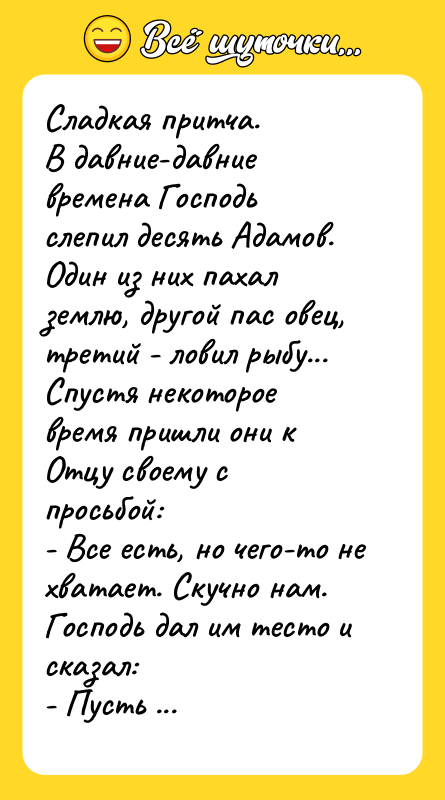 Всё шуточки...

Сладкая притча.
В давние-давние времена Господь слепил десять Адамов. Один из них пахал землю, другой пас овец, третий - ловил рыбу... Спустя некоторое время пришли они к Отцу своему с просьбой:
- Все есть, но чего-то не хватает. Скучно нам.
Господь дал им тесто и сказал:
- Пусть ...